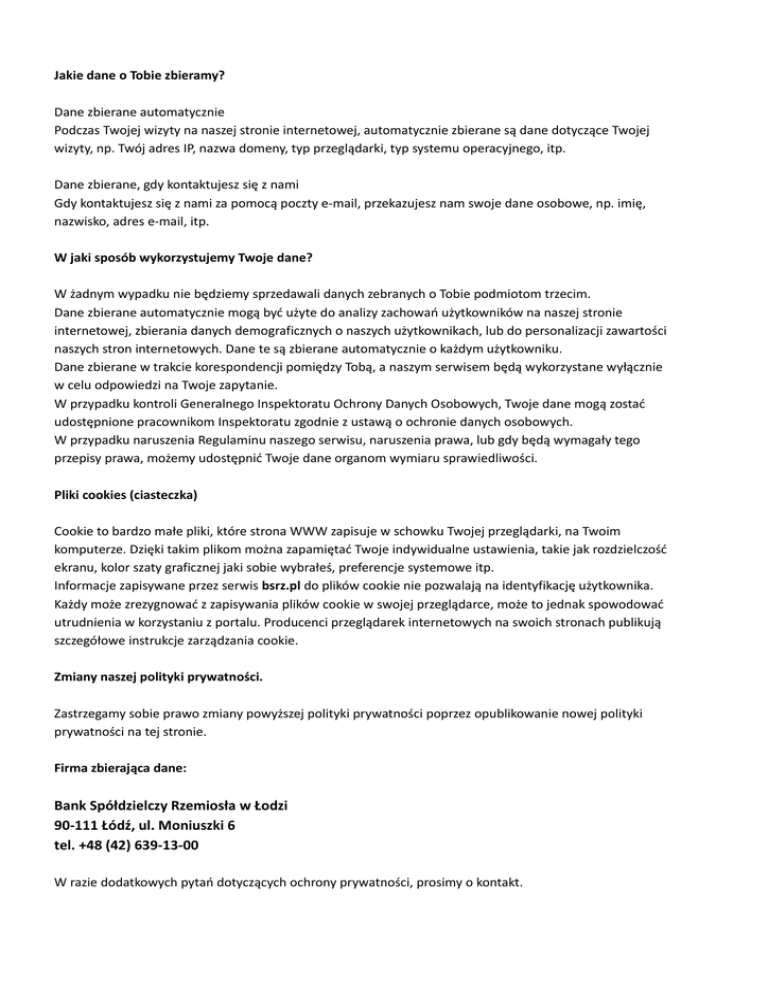 Jakie dane o Tobie zbieramy?

Dane zbierane automatycznie
Podczas Twojej wizyty na naszej stronie internetowej, automatycznie zbierane są dane dotyczące Twojej wizyty, np. Twój adres IP, nazwa domeny, typ przeglądarki, typ systemu operacyjnego, itp.

Dane zbierane, gdy kontaktujesz się z nami
Gdy kontaktujesz się z nami za pomocą poczty e-mail, przekazujesz nam swoje dane osobowe, np. imię, nazwisko, adres e-mail, itp.

W jaki sposób wykorzystujemy Twoje dane?

W żadnym wypadku nie będziemy sprzedawali danych zebranych o Tobie podmiotom trzecim.
Dane zbierane automatycznie mogą być użyte do analizy zachowań użytkowników na naszej stronie internetowej, zbierania danych demograficznych o naszych użytkownikach, lub do personalizacji zawartości naszych stron internetowych. Dane te są zbierane automatycznie o każdym użytkowniku.
Dane zbierane w trakcie korespondencji pomiędzy Tobą, a naszym serwisem będą wykorzystane wyłącznie w celu odpowiedzi na Twoje zapytanie.
W przypadku kontroli Generalnego Inspektoratu Ochrony Danych Osobowych, Twoje dane mogą zostać udostępnione pracownikom Inspektoratu zgodnie z ustawą o ochronie danych osobowych.
W przypadku naruszenia Regulaminu naszego serwisu, naruszenia prawa, lub gdy będą wymagały tego przepisy prawa, możemy udostępnić Twoje dane organom wymiaru sprawiedliwości.

Pliki cookies (ciasteczka)

Cookie to bardzo małe pliki, które strona WWW zapisuje w schowku Twojej przeglądarki, na Twoim komputerze. Dzięki takim plikom można zapamiętać Twoje indywidualne ustawienia, takie jak rozdzielczość ekranu, kolor szaty graficznej jaki sobie wybrałeś, preferencje systemowe itp.
Informacje zapisywane przez serwis bsrz.pl do plików cookie nie pozwalają na identyfikację użytkownika.
Każdy może zrezygnować z zapisywania plików cookie w swojej przeglądarce, może to jednak spowodować utrudnienia w korzystaniu z portalu. Producenci przeglądarek internetowych na swoich stronach publikują szczegółowe instrukcje zarządzania cookie.

Zmiany naszej polityki prywatności.

Zastrzegamy sobie prawo zmiany powyższej polityki prywatności poprzez opublikowanie nowej polityki prywatności na tej stronie.

Firma zbierająca dane:

Bank Spółdzielczy Rzemiosła w Łodzi
90-111 Łódź, ul. Moniuszki 6
tel. +48 (42) 639-13-00

W razie dodatkowych pytań dotyczących ochrony prywatności, prosimy o kontakt.